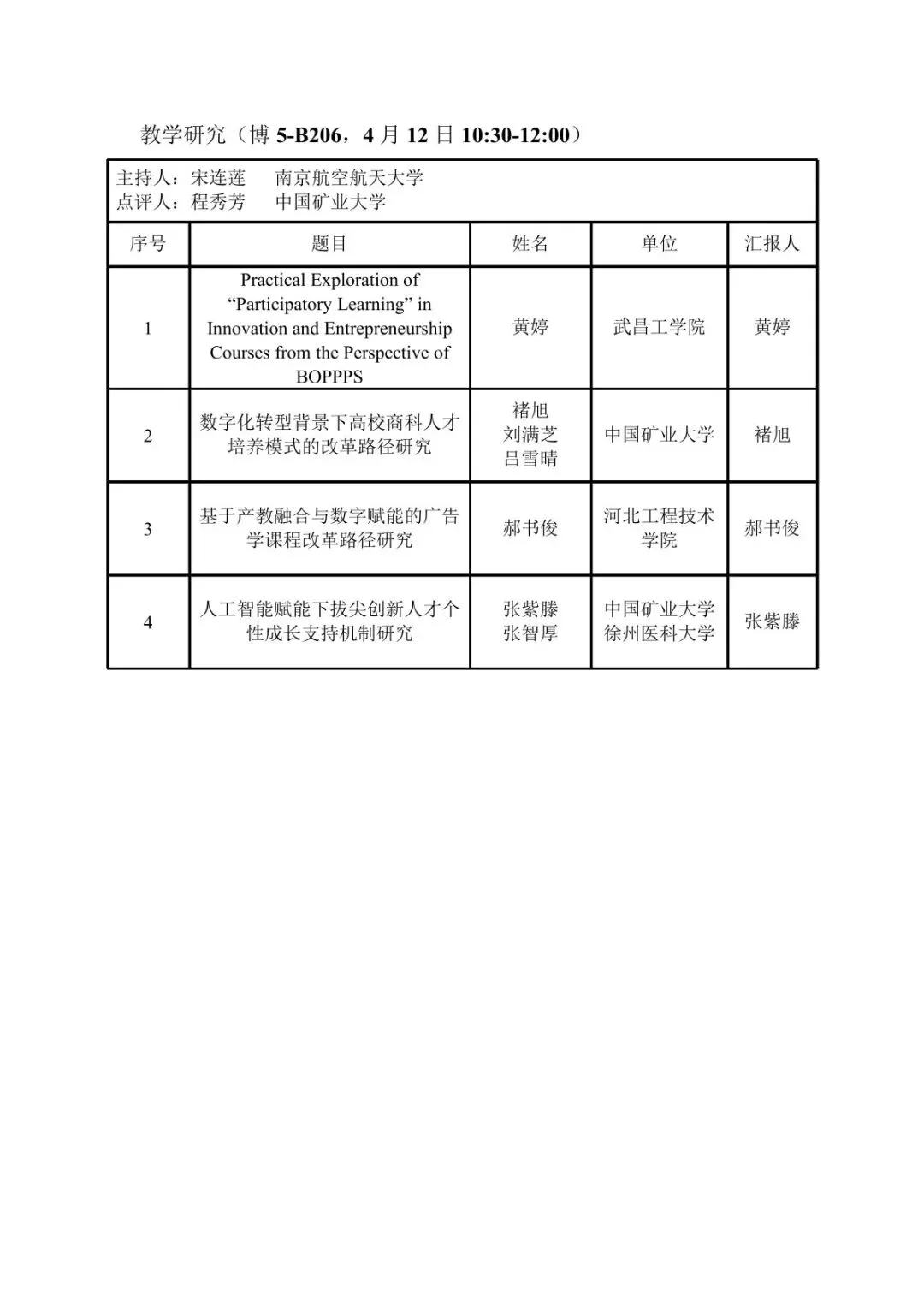 教学研究（博 5-B206，4 月 12 日 10:30-12:00）

主持人：宋连莲　　南京航空航天大学
点评人：程秀芳　　中国矿业大学

| 序号 | 题目 | 姓名 | 单位 | 汇报人 |
|---|---|---|---|---|
| 1 | Practical Exploration of “Participatory Learning” in Innovation and Entrepreneurship Courses from the Perspective of BOPPPS | 黄婷 | 武昌工学院 | 黄婷 |
| 2 | 数字化转型背景下高校商科人才培养模式的改革路径研究 | 褚旭 刘满芝 吕雪晴 | 中国矿业大学 | 褚旭 |
| 3 | 基于产教融合与数字赋能的广告学课程改革路径研究 | 郝书俊 | 河北工程技术学院 | 郝书俊 |
| 4 | 人工智能赋能下拔尖创新人才个性成长支持机制研究 | 张紫滕 张智厚 | 中国矿业大学 徐州医科大学 | 张紫滕 |